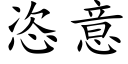 恣意